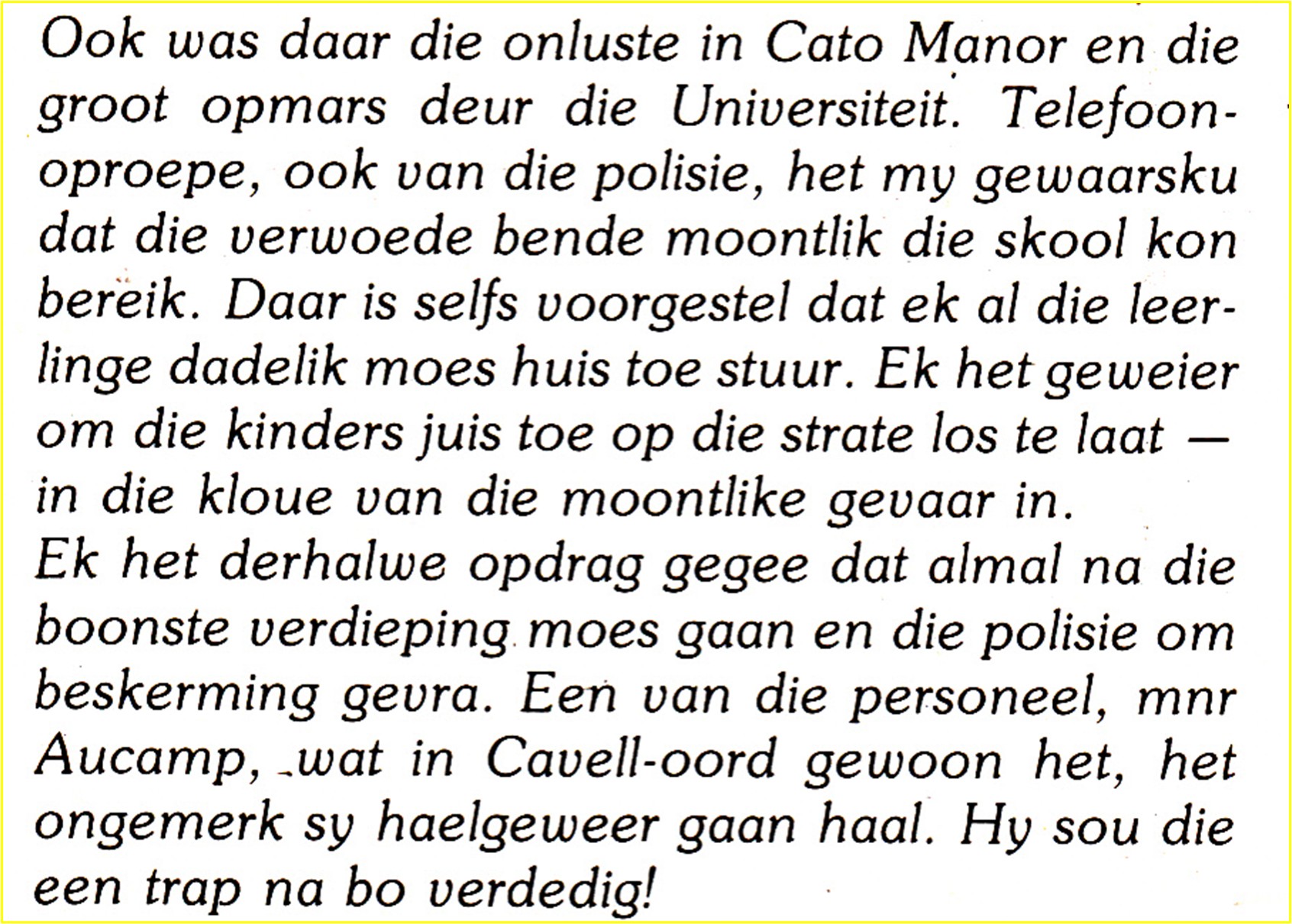 Ook was daar die onluste in Cato Manor en die groot opmars deur die Universiteit. Telefoonoproepe, ook van die polisie, het my gewaarsku dat die verwoede bende moontlik die skool kon bereik. Daar is selfs voorgestel dat ek al die leerlinge dadelik moes huis toe stuur. Ek het geweier om die kinders juis toe op die strate los te laat — in die kloue van die moontlike gevaar in.
Ek het derhalwe opdrag gegee dat almal na die boonste verdieping moes gaan en die polisie om beskerming gevra. Een van die personeel, mnr Aucamp, wat in Cavell-oord gewoon het, het ongemerk sy haelgeweer gaan haal. Hy sou die een trap na bo verdedig!